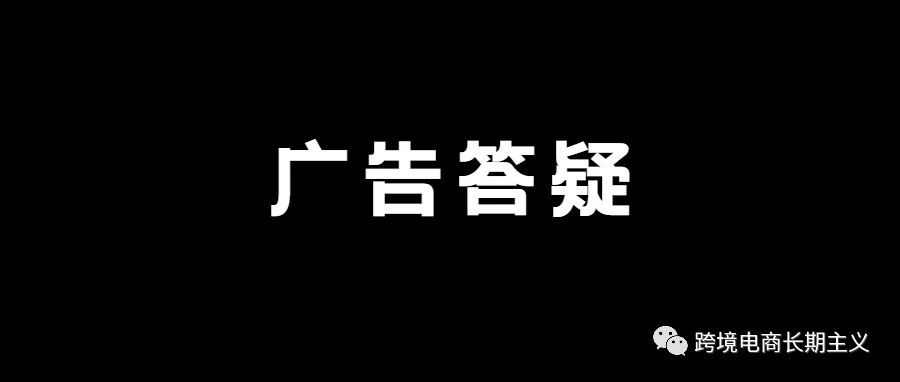 广告答疑

跨境电商长期主义